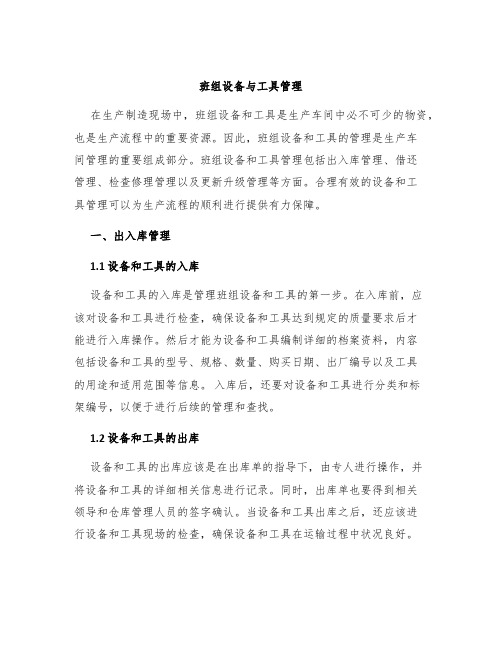 班组设备与工具管理

在生产制造现场中，班组设备和工具是生产车间中必不可少的物资，也是生产流程中的重要资源。因此，班组设备和工具的管理是生产车间管理的重要组成部分。班组设备和工具管理包括出入库管理、借还管理、检查修理管理以及更新升级管理等方面。合理有效的设备和工具管理可以为生产流程的顺利进行提供有力保障。

一、出入库管理

1.1 设备和工具的入库

设备和工具的入库是管理班组设备和工具的第一步。在入库前，应该对设备和工具进行检查，确保设备和工具达到规定的质量要求后才能进行入库操作。然后才能为设备和工具编制详细的档案资料，内容包括设备和工具的型号、规格、数量、购买日期、出厂编号以及工具的用途和适用范围等信息。入库后，还要对设备和工具进行分类和标架编号，以便于进行后续的管理和查找。

1.2 设备和工具的出库

设备和工具的出库应该是在出库单的指导下，由专人进行操作，并将设备和工具的详细相关信息进行记录。同时，出库单也要得到相关领导和仓库管理人员的签字确认。当设备和工具出库之后，还应该进行设备和工具现场的检查，确保设备和工具在运输过程中状况良好。